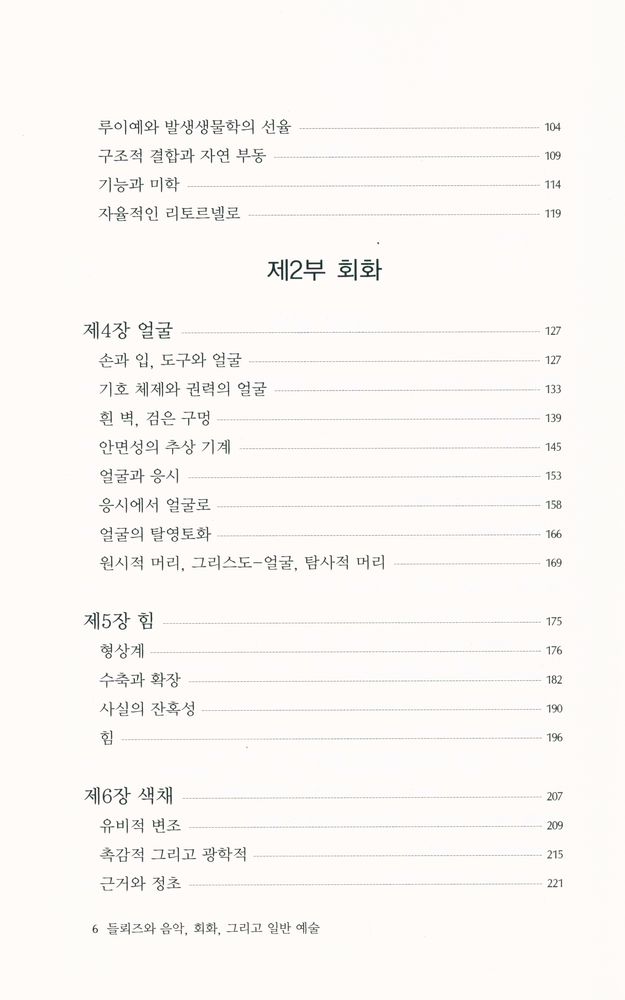 루이예와 발생생물학의 선율 104
구조적 결합과 자연 부동 109
기능과 미학 114
자율적인 리토르넬로 119

제2부 회화

제4장 얼굴 127
손과 입, 도구와 얼굴 127
기호 체제와 권력의 얼굴 133
흰 벽, 검은 구멍 139
안면성의 추상 기계 145
얼굴과 응시 153
응시에서 얼굴로 158
얼굴의 탈영토화 166
원시적 머리, 그리스도-얼굴, 탐사적 머리 169

제5장 힘 175
형상계 176
수축과 확장 182
사실의 잔혹성 190
힘 196

제6장 색채 207
유비적 변조 209
촉감적 그리고 광학적 215
근거와 정초 221

6 들뢰즈와 음악, 회화, 그리고 일반 예술